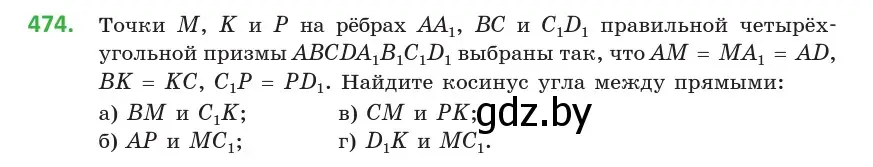 474. Точки $M$, $K$ и $P$ на рёбрах $AA_1$, $BC$ и $C_1D_1$ правильной четырёхугольной призмы $ABCDA_1B_1C_1D_1$ выбраны так, что $AM = MA_1 = AD$, $BK = KC$, $C_1P = PD_1$. Найдите косинус угла между прямыми:
а) $BM$ и $C_1K$;
б) $AP$ и $MC_1$;
в) $CM$ и $PK$;
г) $D_1K$ и $MC_1$.

gdz.by